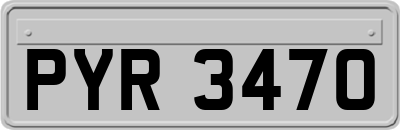 PYR 3470